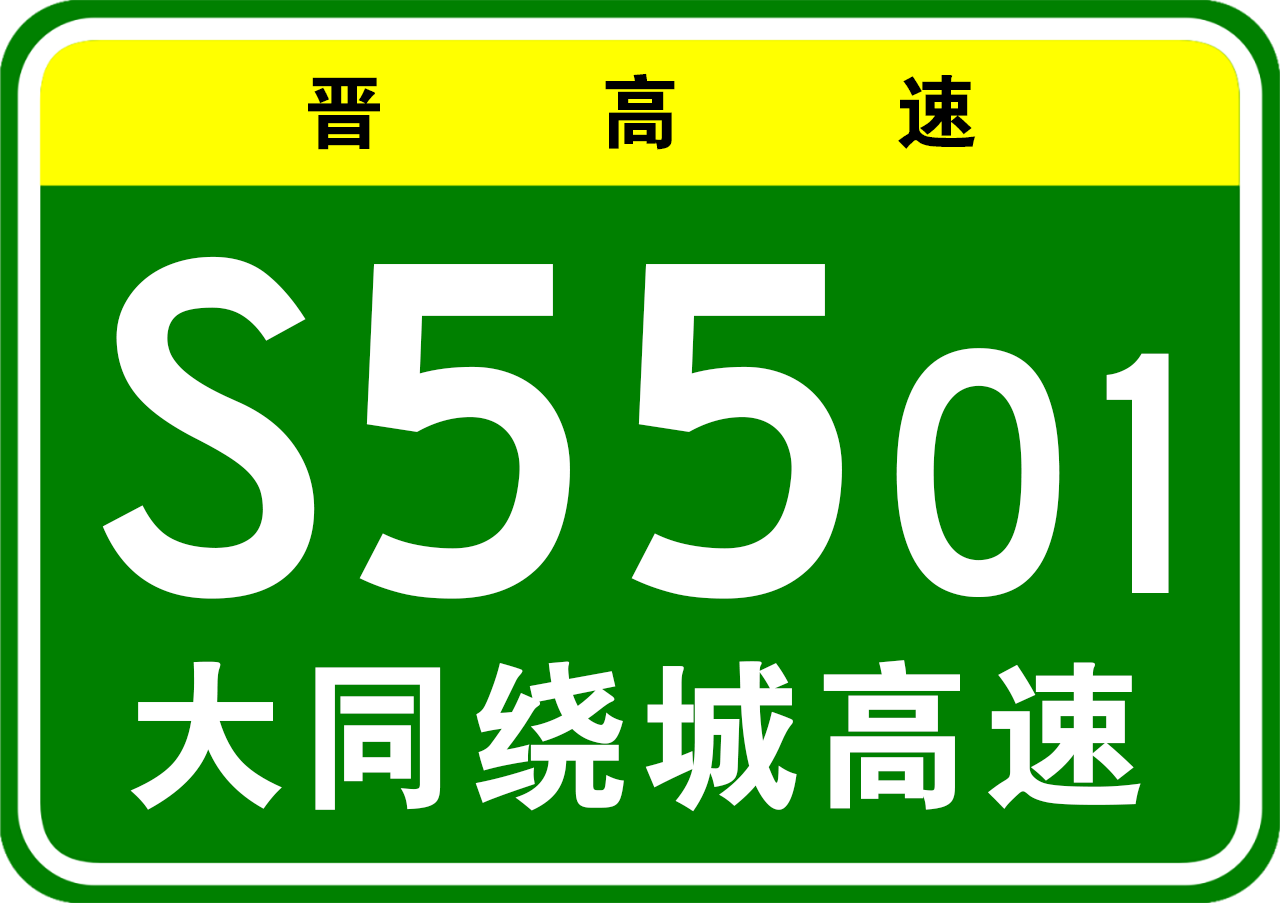 晋高速

S5501

大同绕城高速